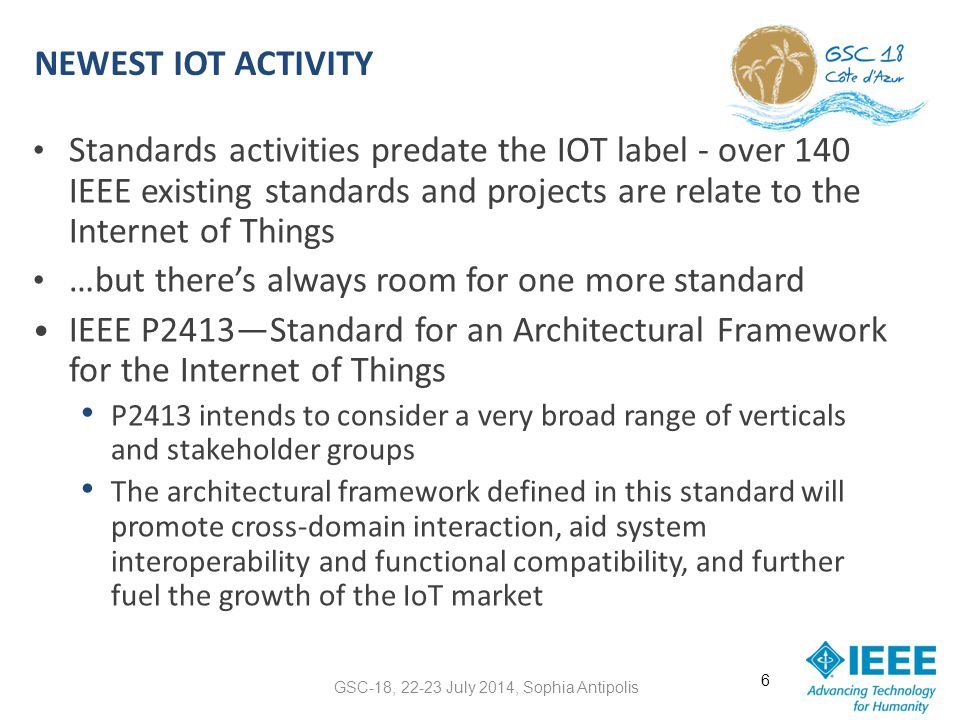 NEWEST IOT ACTIVITY

GSC 18
Côte d'Azur

• Standards activities predate the IOT label - over 140 IEEE existing standards and projects are relate to the Internet of Things

• …but there's always room for one more standard

• IEEE P2413—Standard for an Architectural Framework for the Internet of Things

• P2413 intends to consider a very broad range of verticals and stakeholder groups

• The architectural framework defined in this standard will promote cross-domain interaction, aid system interoperability and functional compatibility, and further fuel the growth of the IoT market

GSC-18, 22-23 July 2014, Sophia Antipolis

6

IEEE
Advancing Technology for Humanity